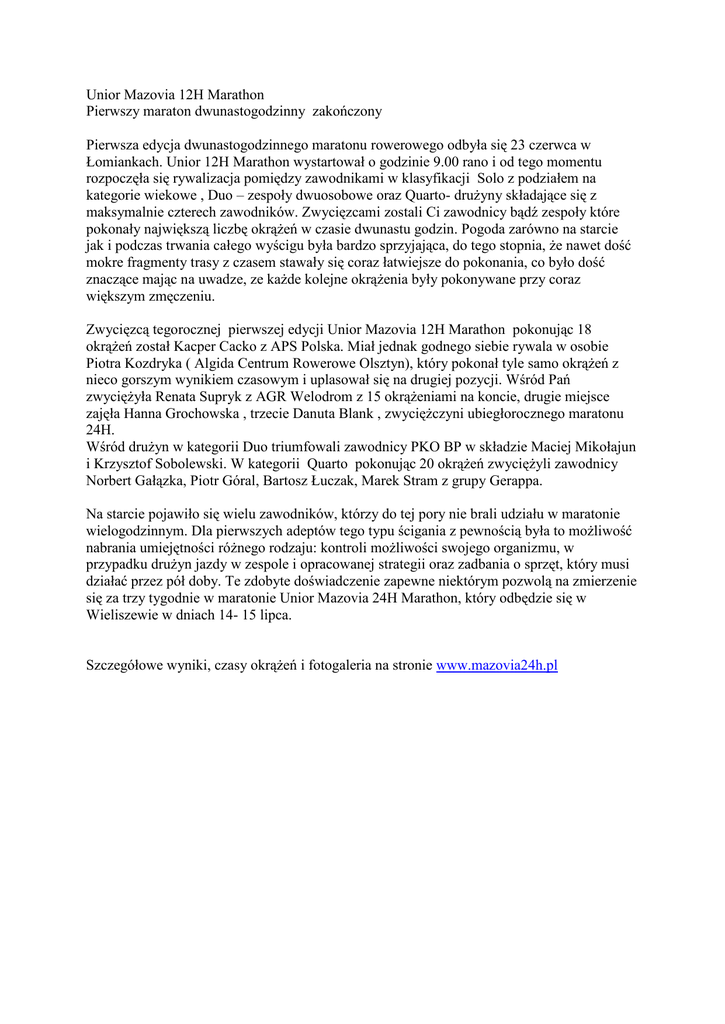 Unior Mazovia 12H Marathon
Pierwszy maraton dwunastogodzinny zakończony

Pierwsza edycja dwunastogodzinnego maratonu rowerowego odbyła się 23 czerwca w Łomiankach. Unior 12H Marathon wystartował o godzinie 9.00 rano i od tego momentu rozpoczęła się rywalizacja pomiędzy zawodnikami w klasyfikacji Solo z podziałem na kategorie wiekowe , Duo – zespoły dwuosobowe oraz Quarto- drużyny składające się z maksymalnie czterech zawodników. Zwycięzcami zostali Ci zawodnicy bądź zespoły które pokonały największą liczbę okrążeń w czasie dwunastu godzin. Pogoda zarówno na starcie jak i podczas trwania całego wyścigu była bardzo sprzyjająca, do tego stopnia, że nawet dość mokre fragmenty trasy z czasem stawały się coraz łatwiejsze do pokonania, co było dość znaczące mając na uwadze, ze każde kolejne okrążenia były pokonywane przy coraz większym zmęczeniu.

Zwycięzcą tegorocznej pierwszej edycji Unior Mazovia 12H Marathon pokonując 18 okrążeń został Kacper Cacko z APS Polska. Miał jednak godnego siebie rywala w osobie Piotra Kozdryka ( Algida Centrum Rowerowe Olsztyn), który pokonał tyle samo okrążeń z nieco gorszym wynikiem czasowym i uplasował się na drugiej pozycji. Wśród Pań zwyciężyła Renata Supryk z AGR Welodrom z 15 okrążeniami na koncie, drugie miejsce zajęła Hanna Grochowska , trzecie Danuta Blank , zwyciężczyni ubiegłorocznego maratonu 24H.
Wśród drużyn w kategorii Duo triumfowali zawodnicy PKO BP w składzie Maciej Mikołajun i Krzysztof Sobolewski. W kategorii Quarto pokonując 20 okrążeń zwyciężyli zawodnicy Norbert Gałązka, Piotr Góral, Bartosz Łuczak, Marek Stram z grupy Gerappa.

Na starcie pojawiło się wielu zawodników, którzy do tej pory nie brali udziału w maratonie wielogodzinnym. Dla pierwszych adeptów tego typu ścigania z pewnością była to możliwość nabrania umiejętności różnego rodzaju: kontroli możliwości swojego organizmu, w przypadku drużyn jazdy w zespole i opracowanej strategii oraz zadbania o sprzęt, który musi działać przez pół doby. Te zdobyte doświadczenie zapewne niektórym pozwolą na zmierzenie się za trzy tygodnie w maratonie Unior Mazovia 24H Marathon, który odbędzie się w Wieliszewie w dniach 14- 15 lipca.

Szczegółowe wyniki, czasy okrążeń i fotogaleria na stronie www.mazovia24h.pl